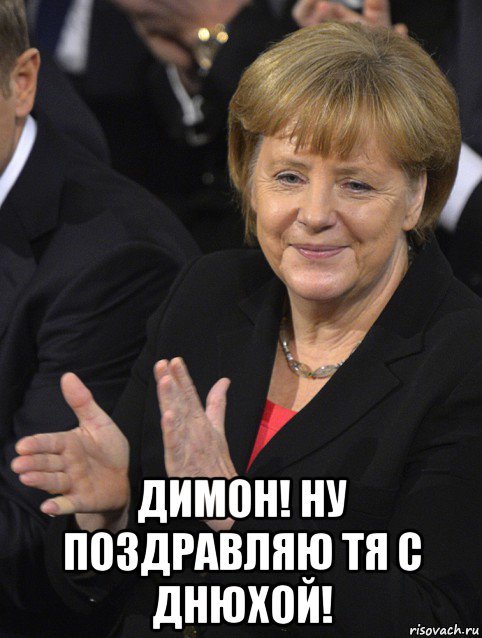 ДИМОН! НУ ПОЗДРАВЛЯЮ ТЯ С ДНЮХОЙ!

risovach.ru